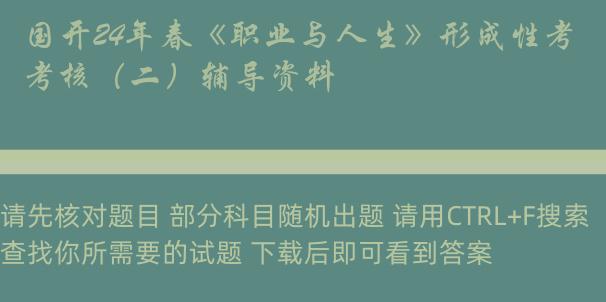 国开24年春《职业与人生》形成性考考核（二）辅导资料

请先核对题目 部分科目随机出题 请用CTRL+F搜索查找你所需要的试题 下载后即可看到答案